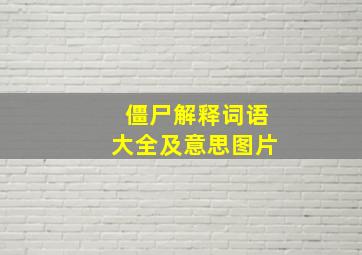 僵尸解释词语
大全及意思图片